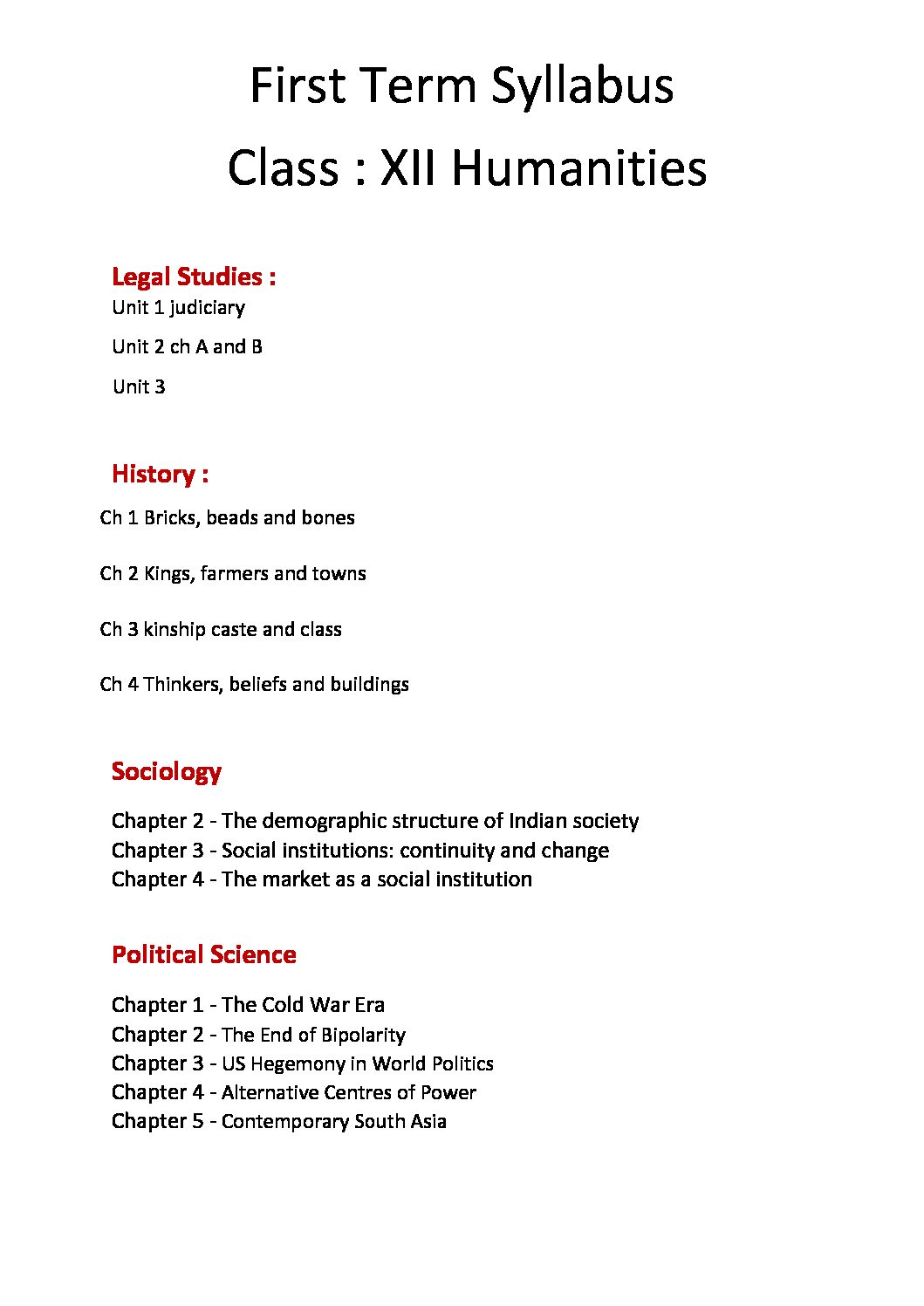 First Term Syllabus

Class : XII Humanities

Legal Studies :

Unit 1 judiciary

Unit 2 ch A and B

Unit 3

History :

Ch 1 Bricks, beads and bones

Ch 2 Kings, farmers and towns

Ch 3 kinship caste and class

Ch 4 Thinkers, beliefs and buildings

Sociology

Chapter 2 - The demographic structure of Indian society
Chapter 3 - Social institutions: continuity and change
Chapter 4 - The market as a social institution

Political Science

Chapter 1 - The Cold War Era
Chapter 2 - The End of Bipolarity
Chapter 3 - US Hegemony in World Politics
Chapter 4 - Alternative Centres of Power
Chapter 5 - Contemporary South Asia